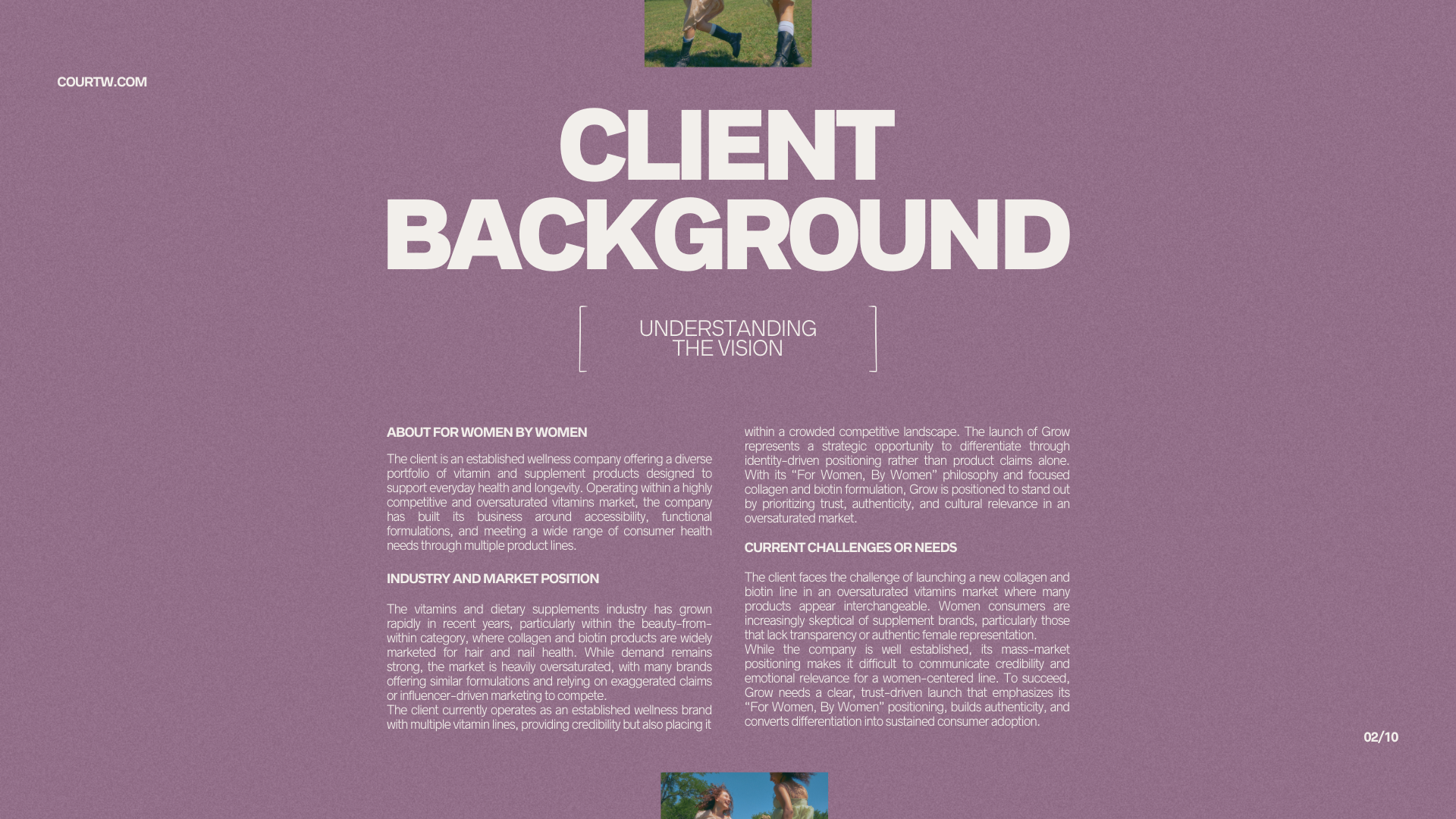 COURTW.COM

CLIENT BACKGROUND

UNDERSTANDING THE VISION

ABOUT FOR WOMEN BY WOMEN

The client is an established wellness company offering a diverse portfolio of vitamin and supplement products designed to support everyday health and longevity. Operating within a highly competitive and oversaturated vitamins market, the company has built its business around accessibility, functional formulations, and meeting a wide range of consumer health needs through multiple product lines.

INDUSTRY AND MARKET POSITION

The vitamins and dietary supplements industry has grown rapidly in recent years, particularly within the beauty-from-within category, where collagen and biotin products are widely marketed for hair and nail health. While demand remains strong, the market is heavily oversaturated, with many brands offering similar formulations and relying on exaggerated claims or influencer-driven marketing to compete.
The client currently operates as an established wellness brand with multiple vitamin lines, providing credibility but also placing it within a crowded competitive landscape. The launch of Grow represents a strategic opportunity to differentiate through identity-driven positioning rather than product claims alone. With its “For Women, By Women” philosophy and focused collagen and biotin formulation, Grow is positioned to stand out by prioritizing trust, authenticity, and cultural relevance in an oversaturated market.

CURRENT CHALLENGES OR NEEDS

The client faces the challenge of launching a new collagen and biotin line in an oversaturated vitamins market where many products appear interchangeable. Women consumers are increasingly skeptical of supplement brands, particularly those that lack transparency or authentic female representation.
While the company is well established, its mass-market positioning makes it difficult to communicate credibility and emotional relevance for a women-centered line. To succeed, Grow needs a clear, trust-driven launch that emphasizes its “For Women, By Women” positioning, builds authenticity, and converts differentiation into sustained consumer adoption.

02/10